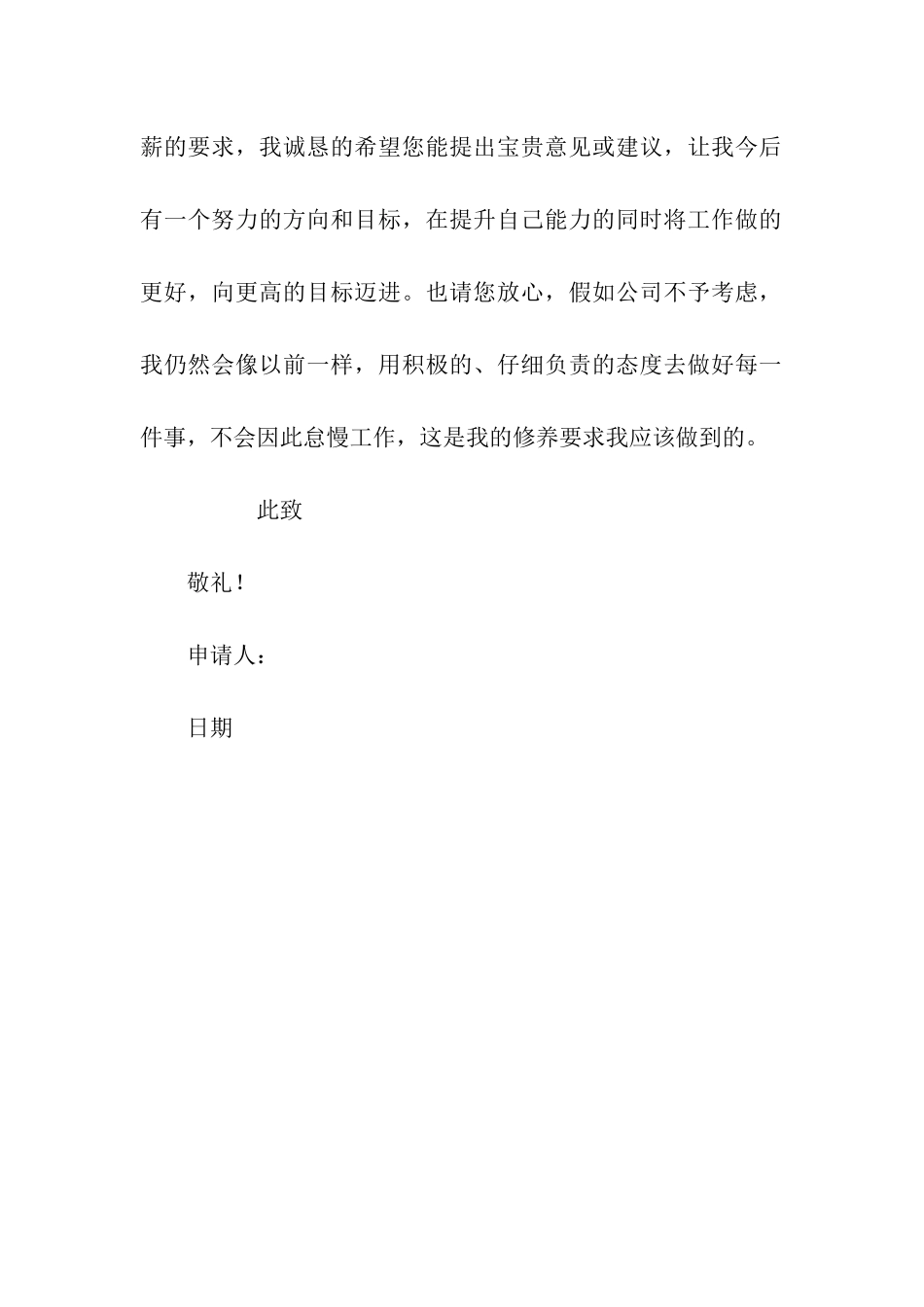 薪的要求，我诚恳的希望您能提出宝贵意见或建议，让我今后有一个努力的方向和目标，在提升自己能力的同时将工作做的更好，向更高的目标迈进。也请您放心，假如公司不予考虑，我仍然会像以前一样，用积极的、仔细负责的态度去做好每一件事，不会因此怠慢工作，这是我的修养要求我应该做到的。

此致

敬礼！

申请人：

日期